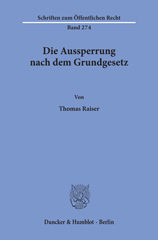 Schriften zum Öffentlichen Recht

Band 274

Die Aussperrung nach dem Grundgesetz

Von

Thomas Raiser

Duncker & Humblot · Berlin